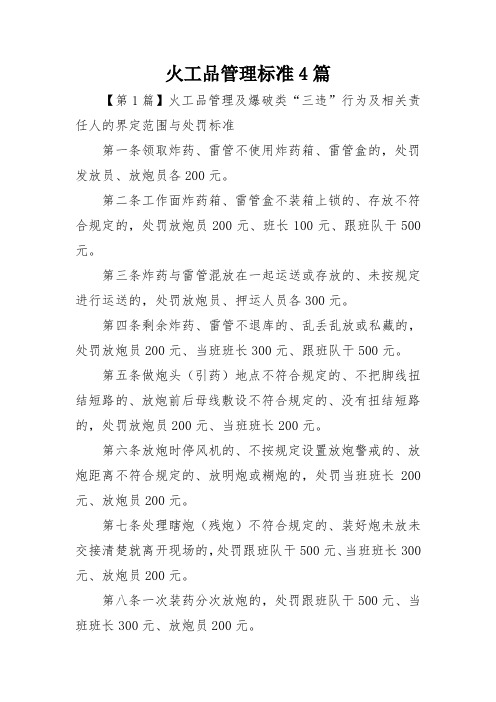 火工品管理标准4篇

【第1篇】火工品管理及爆破类“三违”行为及相关责任人的界定范围与处罚标准

第一条领取炸药、雷管不使用炸药箱、雷管盒的，处罚发放员、放炮员各200元。

第二条工作面炸药箱、雷管盒不装箱上锁的、存放不符合规定的，处罚放炮员200元、班长100元、跟班队干500元。

第三条炸药与雷管混放在一起运送或存放的、未按规定进行运送的，处罚放炮员、押运人员各300元。

第四条剩余炸药、雷管不退库的、乱丢乱放或私藏的，处罚放炮员200元、当班班长300元、跟班队干500元。

第五条做炮头（引药）地点不符合规定的、不把脚线扭结短路的、放炮前后母线敷设不符合规定的、没有扭结短路的，处罚放炮员200元、当班班长200元。

第六条放炮时停风机的、不按规定设置放炮警戒的、放炮距离不符合规定的、放明炮或糊炮的，处罚当班班长200元、放炮员200元。

第七条处理瞎炮（残炮）不符合规定的、装好炮未放未交接清楚就离开现场的，处罚跟班队干500元、当班班长300元、放炮员200元。

第八条一次装药分次放炮的，处罚跟班队干500元、当班班长300元、放炮员200元。